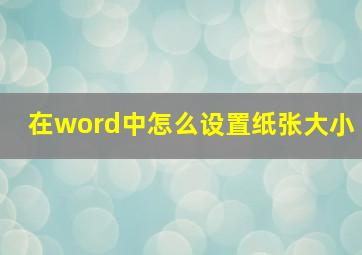 在word中怎么设置纸张大小